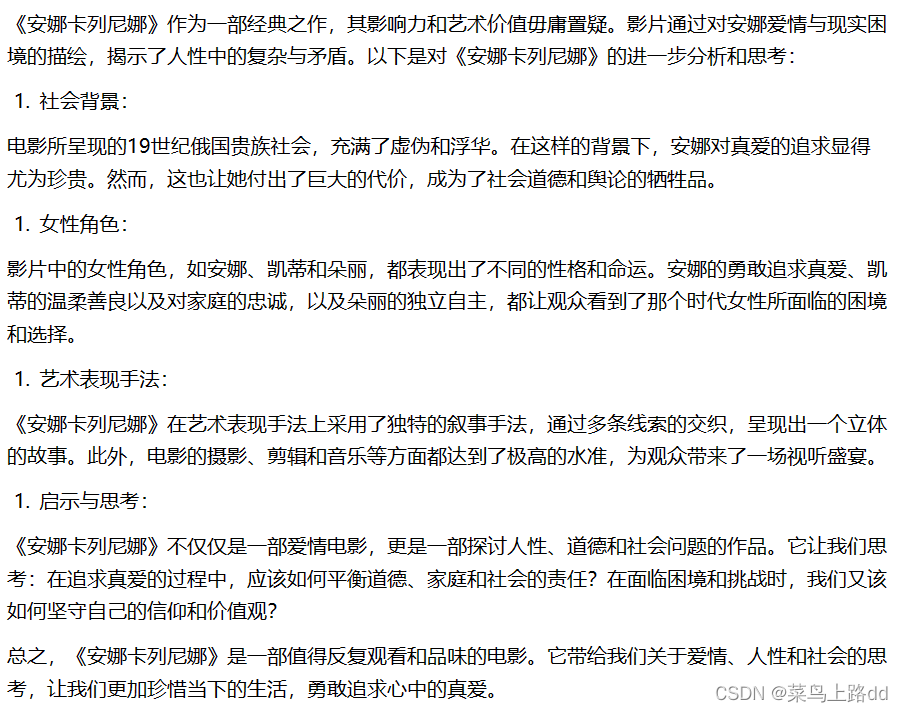 《安娜卡列尼娜》作为一部经典之作，其影响力和艺术价值毋庸置疑。影片通过对安娜爱情与现实困境的描绘，揭示了人性中的复杂与矛盾。以下是对《安娜卡列尼娜》的进一步分析和思考：

1. 社会背景：

电影所呈现的19世纪俄国贵族社会，充满了虚伪和浮华。在这样的背景下，安娜对真爱的追求显得尤为珍贵。然而，这也让她付出了巨大的代价，成为了社会道德和舆论的牺牲品。

1. 女性角色：

影片中的女性角色，如安娜、凯蒂和朵丽，都表现出了不同的性格和命运。安娜的勇敢追求真爱、凯蒂的温柔善良以及对家庭的忠诚，以及朵丽的独立自主，都让观众看到了那个时代女性所面临的困境和选择。

1. 艺术表现手法：

《安娜卡列尼娜》在艺术表现手法上采用了独特的叙事手法，通过多条线索的交织，呈现出一个立体的故事。此外，电影的摄影、剪辑和音乐等方面都达到了极高的水准，为观众带来了一场视听盛宴。

1. 启示与思考：

《安娜卡列尼娜》不仅仅是一部爱情电影，更是一部探讨人性、道德和社会问题的作品。它让我们思考：在追求真爱的过程中，应该如何平衡道德、家庭和社会的责任？在面临困境和挑战时，我们又该如何坚守自己的信仰和价值观？

总之，《安娜卡列尼娜》是一部值得反复观看和品味的电影。它带给我们关于爱情、人性和社会的思考，让我们更加珍惜当下的生活，勇敢追求心中的真爱。

CSDN @菜鸟上路dd